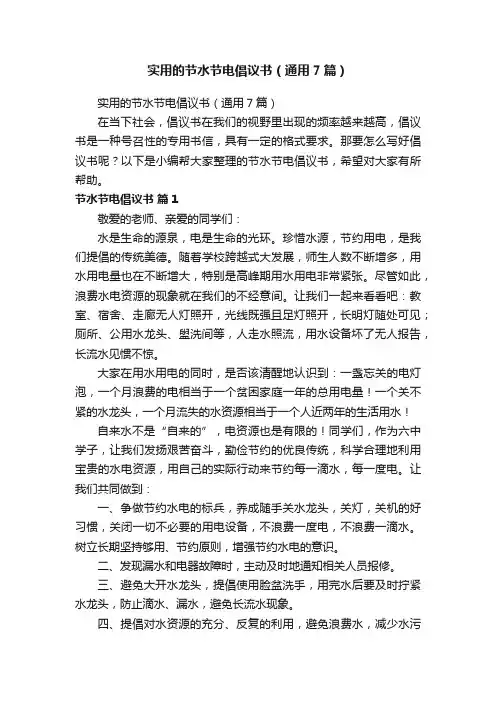 实用的节水节电倡议书（通用7篇）

实用的节水节电倡议书（通用7篇）

在当下社会，倡议书在我们的视野里出现的频率越来越高，倡议书是一种号召性的专用书信，具有一定的格式要求。那要怎么写好倡议书呢？以下是小编帮大家整理的节水节电倡议书，希望对大家有所帮助。

节水节电倡议书 篇1

敬爱的老师、亲爱的同学们：

水是生命的源泉，电是生命的光环。珍惜水源，节约用电，是我们提倡的传统美德。随着学校跨越式大发展，师生人数不断增多，用水用电量也在不断增大，特别是高峰期用水用电非常紧张。尽管如此，浪费水电资源的现象就在我们的不经意间。让我们一起来看看吧：教室、宿舍、走廊无人灯照开，光线既强且足灯照开，长明灯随处可见；厕所、公用水龙头、盥洗间等，人走水照流，用水设备坏了无人报告，长流水见惯不惊。

大家在用水用电的同时，是否该清醒地认识到：一盏忘关的电灯泡，一个月浪费的电相当于一个贫困家庭一年的总用电量！一个关不紧的水龙头，一个月流失的水资源相当于一个人近两年的生活用水！

自来水不是“自来的”，电资源也是有限的！同学们，作为六中学子，让我们发扬艰苦奋斗，勤俭节约的优良传统，科学合理地利用宝贵的水电资源，用自己的实际行动来节约每一滴水，每一度电。让我们共同做到：

一、争做节约水电的标兵，养成随手关水龙头，关灯，关机的好习惯，关闭一切不必要的用电设备，不浪费一度电，不浪费一滴水。树立长期坚持够用、节约原则，增强节约水电的意识。

二、发现漏水和电器故障时，主动及时地通知相关人员报修。

三、避免大开水龙头，提倡使用脸盆洗手，用完水后要及时拧紧水龙头，防止滴水、漏水，避免长流水现象。

四、提倡对水资源的充分、反复的利用，避免浪费水，减少水污